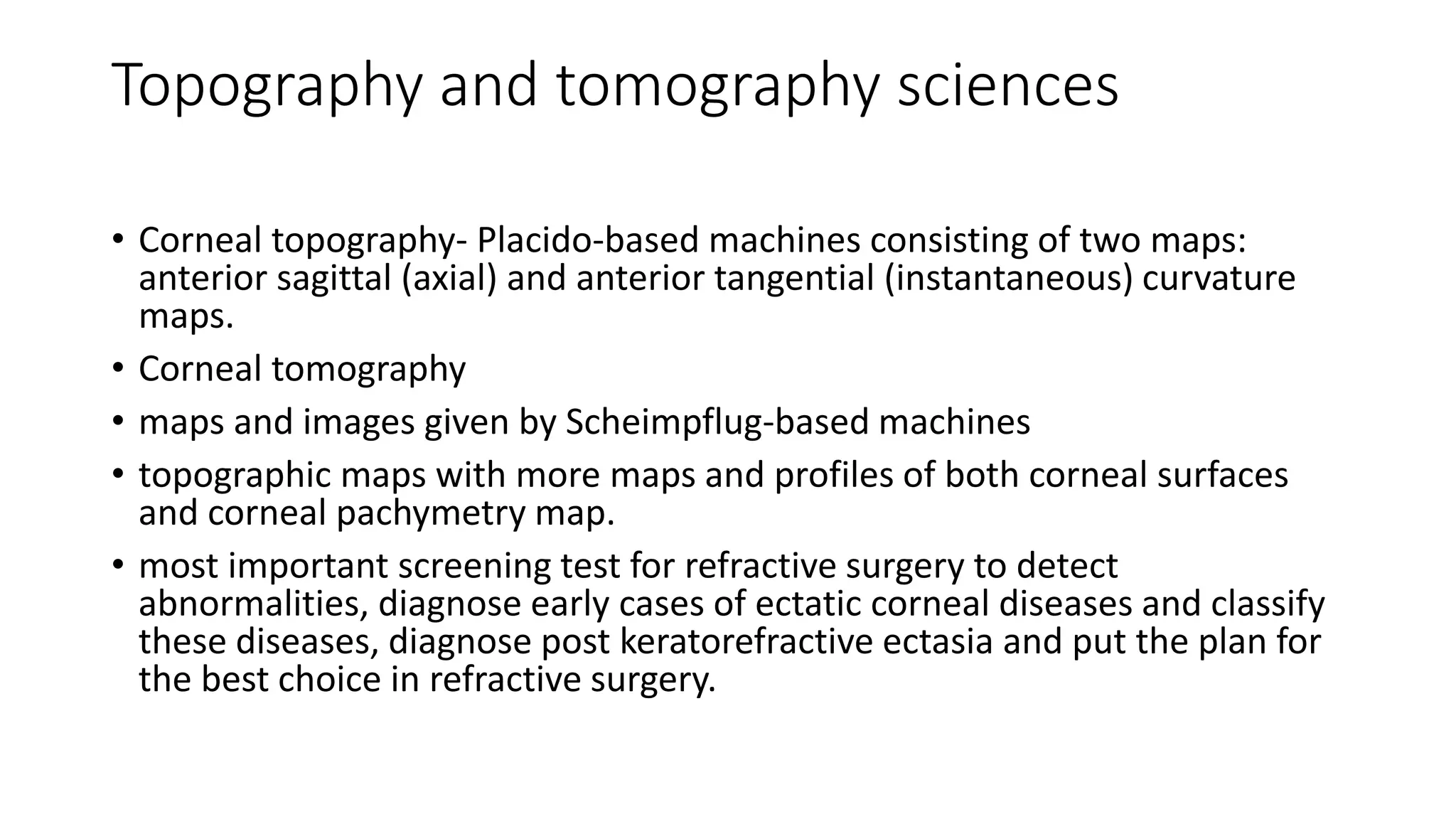 Topography and tomography sciences

• Corneal topography- Placido-based machines consisting of two maps: anterior sagittal (axial) and anterior tangential (instantaneous) curvature maps.

• Corneal tomography

• maps and images given by Scheimpflug-based machines

• topographic maps with more maps and profiles of both corneal surfaces and corneal pachymetry map.

• most important screening test for refractive surgery to detect abnormalities, diagnose early cases of ectatic corneal diseases and classify these diseases, diagnose post keratorefractive ectasia and put the plan for the best choice in refractive surgery.